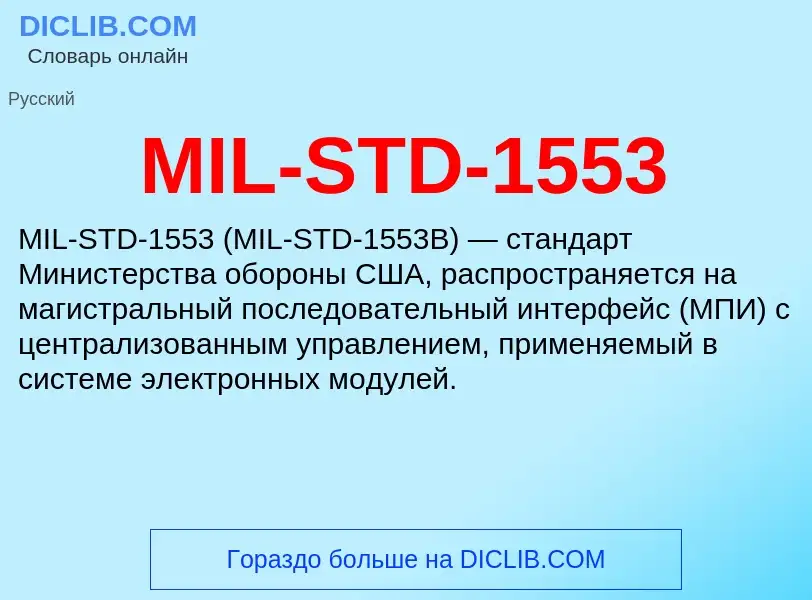 DICLIB.COM
Словарь онлайн

Русский

MIL-STD-1553

MIL-STD-1553 (MIL-STD-1553B) — стандарт Министерства обороны США, распространяется на магистральный последовательный интерфейс (МПИ) с централизованным управлением, применяемый в системе электронных модулей.

Гораздо больше на DICLIB.COM